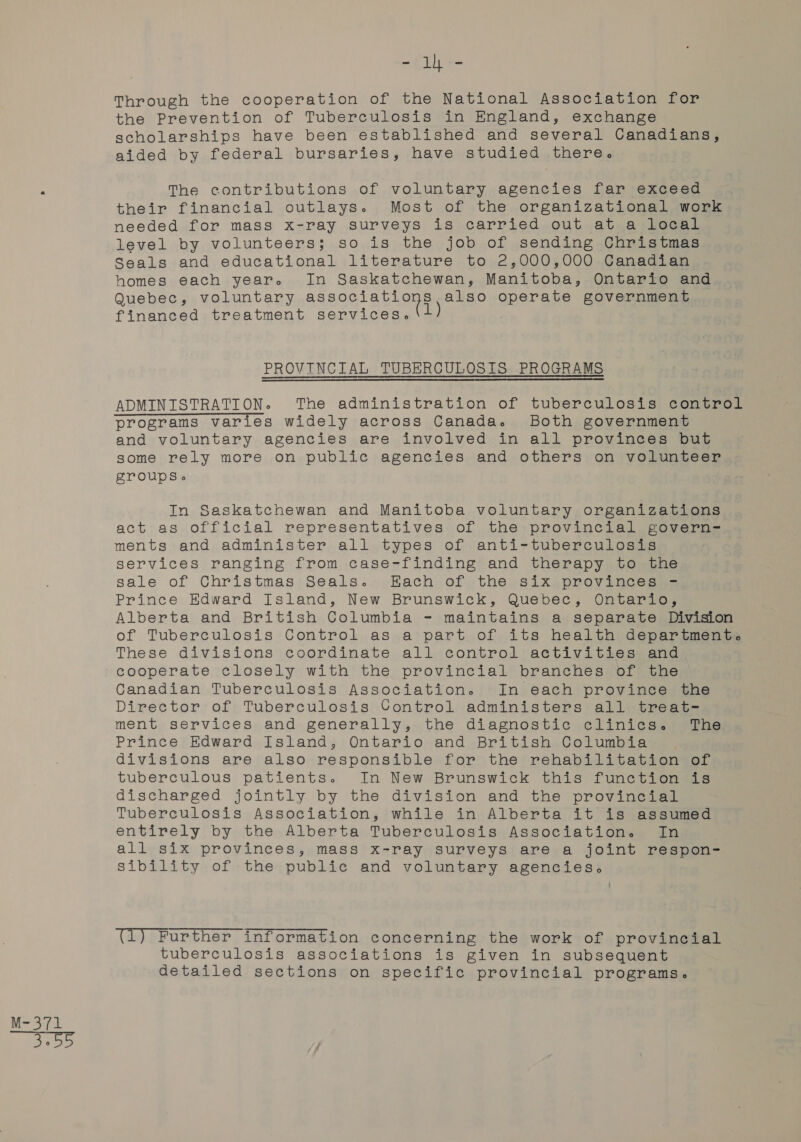 - 14 -

Through the cooperation of the National Association for the Prevention of Tuberculosis in England, exchange scholarships have been established and several Canadians, aided by federal bursaries, have studied there.

The contributions of voluntary agencies far exceed their financial outlays. Most of the organizational work needed for mass x-ray surveys is carried out at a local level by volunteers; so is the job of sending Christmas Seals and educational literature to 2,000,000 Canadian homes each year. In Saskatchewan, Manitoba, Ontario and Quebec, voluntary associations also operate government financed treatment services.(1)

PROVINCIAL TUBERCULOSIS PROGRAMS

ADMINISTRATION. The administration of tuberculosis control programs varies widely across Canada. Both government and voluntary agencies are involved in all provinces but some rely more on public agencies and others on volunteer groups.

In Saskatchewan and Manitoba voluntary organizations act as official representatives of the provincial governments and administer all types of anti-tuberculosis services ranging from case-finding and therapy to the sale of Christmas Seals. Each of the six provinces - Prince Edward Island, New Brunswick, Quebec, Ontario, Alberta and British Columbia - maintains a separate Division of Tuberculosis Control as a part of its health department. These divisions coordinate all control activities and cooperate closely with the provincial branches of the Canadian Tuberculosis Association. In each province the Director of Tuberculosis Control administers all treatment services and generally, the diagnostic clinics. The Prince Edward Island, Ontario and British Columbia divisions are also responsible for the rehabilitation of tuberculous patients. In New Brunswick this function is discharged jointly by the division and the provincial Tuberculosis Association, while in Alberta it is assumed entirely by the Alberta Tuberculosis Association. In all six provinces, mass x-ray surveys are a joint responsibility of the public and voluntary agencies.

(1) Further information concerning the work of provincial tuberculosis associations is given in subsequent detailed sections on specific provincial programs.

M-371
3.55